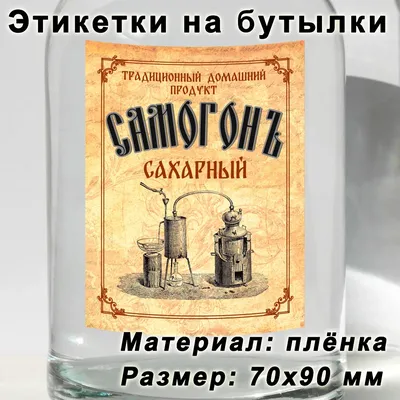 Этикетки на бутылки

ТРАДИЦИОННЫЙ ДОМАШНИЙ ПРОДУКТ

САМОГОНЪ

САХАРНЫЙ

Материал: плёнка
Размер: 70х90 мм